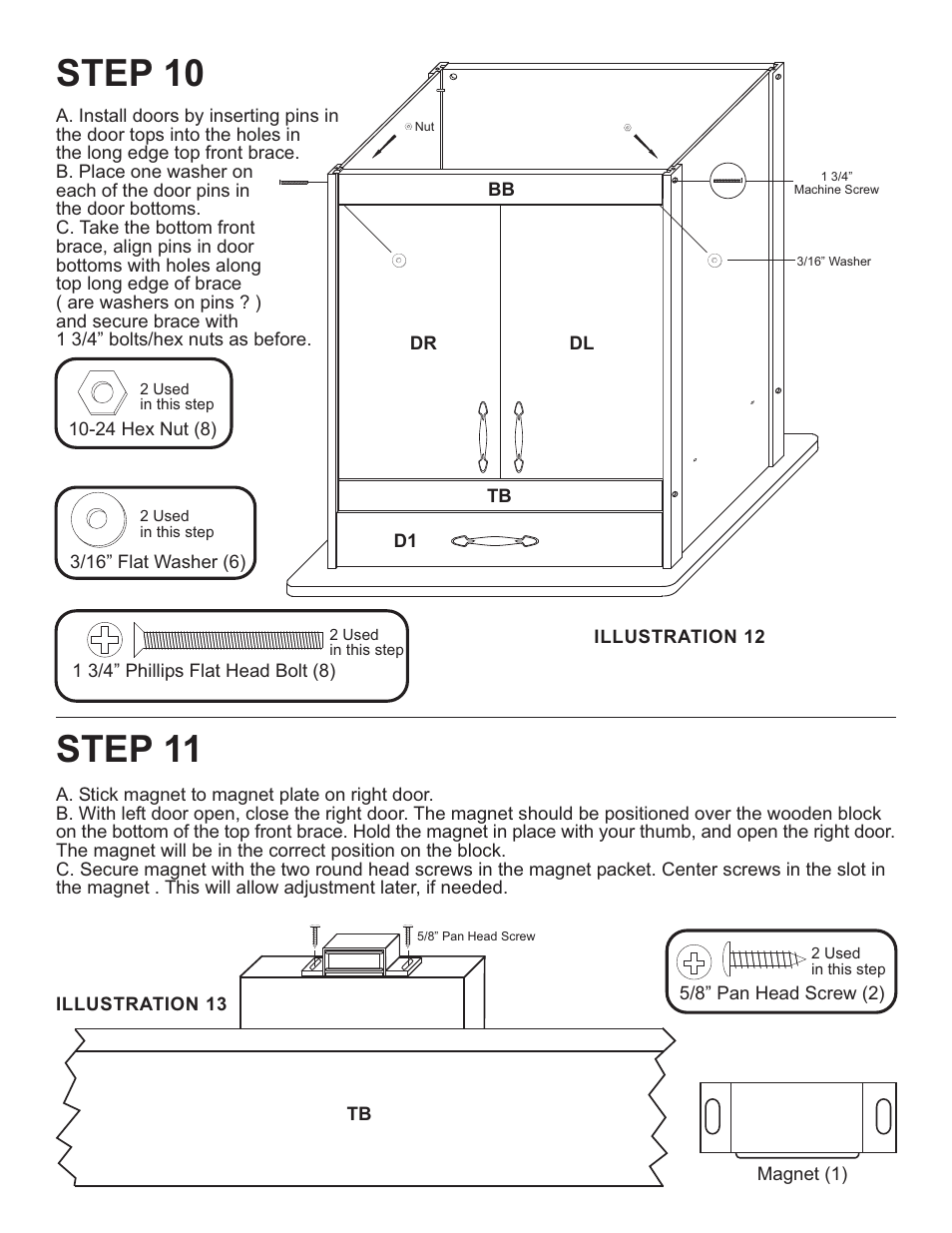 STEP 10

A. Install doors by inserting pins in the door tops into the holes in the long edge top front brace.
B. Place one washer on each of the door pins in the door bottoms.
C. Take the bottom front brace, align pins in door bottoms with holes along top long edge of brace ( are washers on pins ? ) and secure brace with 1 3/4” bolts/hex nuts as before.

2 Used in this step
10-24 Hex Nut (8)

2 Used in this step
3/16” Flat Washer (6)

2 Used in this step
1 3/4” Phillips Flat Head Bolt (8)

Nut
BB
1 3/4” Machine Screw
3/16” Washer
DR
DL
TB
D1

ILLUSTRATION 12

STEP 11

A. Stick magnet to magnet plate on right door.
B. With left door open, close the right door. The magnet should be positioned over the wooden block on the bottom of the top front brace. Hold the magnet in place with your thumb, and open the right door. The magnet will be in the correct position on the block.
C. Secure magnet with the two round head screws in the magnet packet. Center screws in the slot in the magnet . This will allow adjustment later, if needed.

5/8” Pan Head Screw

2 Used in this step
5/8” Pan Head Screw (2)

ILLUSTRATION 13

TB

Magnet (1)